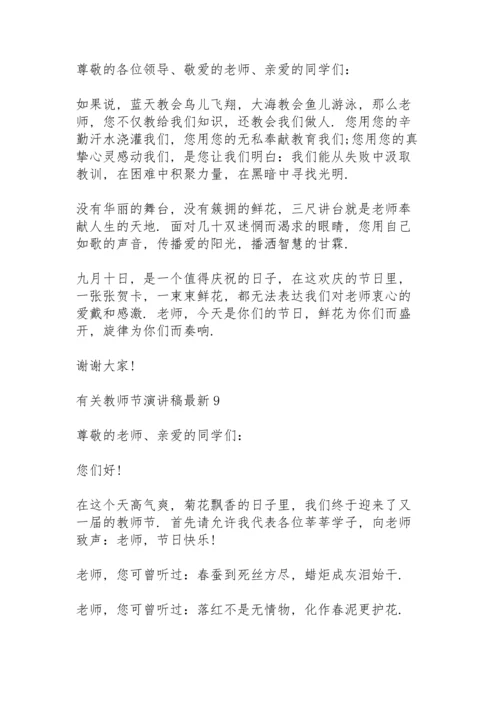 尊敬的各位领导、敬爱的老师、亲爱的同学们：

如果说，蓝天教会鸟儿飞翔，大海教会鱼儿游泳，那么老师，您不仅教给我们知识，还教会我们做人．您用您的辛勤汗水浇灌我们，您用您的无私奉献教育我们;您用您的真挚心灵感动我们，是您让我们明白：我们能从失败中汲取教训，在困难中积聚力量，在黑暗中寻找光明．

没有华丽的舞台，没有簇拥的鲜花，三尺讲台就是老师奉献人生的天地．面对几十双迷惘而渴求的眼睛，您用自己如歌的声音，传播爱的阳光，播洒智慧的甘霖．

九月十日，是一个值得庆祝的日子，在这欢庆的节日里，一张张贺卡，一束束鲜花，都无法表达我们对老师衷心的爱戴和感激．老师，今天是你们的节日，鲜花为你们而盛开，旋律为你们而奏响．

谢谢大家！

有关教师节演讲稿最新 9

尊敬的老师、亲爱的同学们：

您们好！

在这个天高气爽，菊花飘香的日子里，我们终于迎来了又一届的教师节．首先请允许我代表各位莘莘学子，向老师致声：老师，节日快乐！

老师，您可曾听过：春蚕到死丝方尽，蜡炬成灰泪始干．

老师，您可曾听过：落红不是无情物，化作春泥更护花．